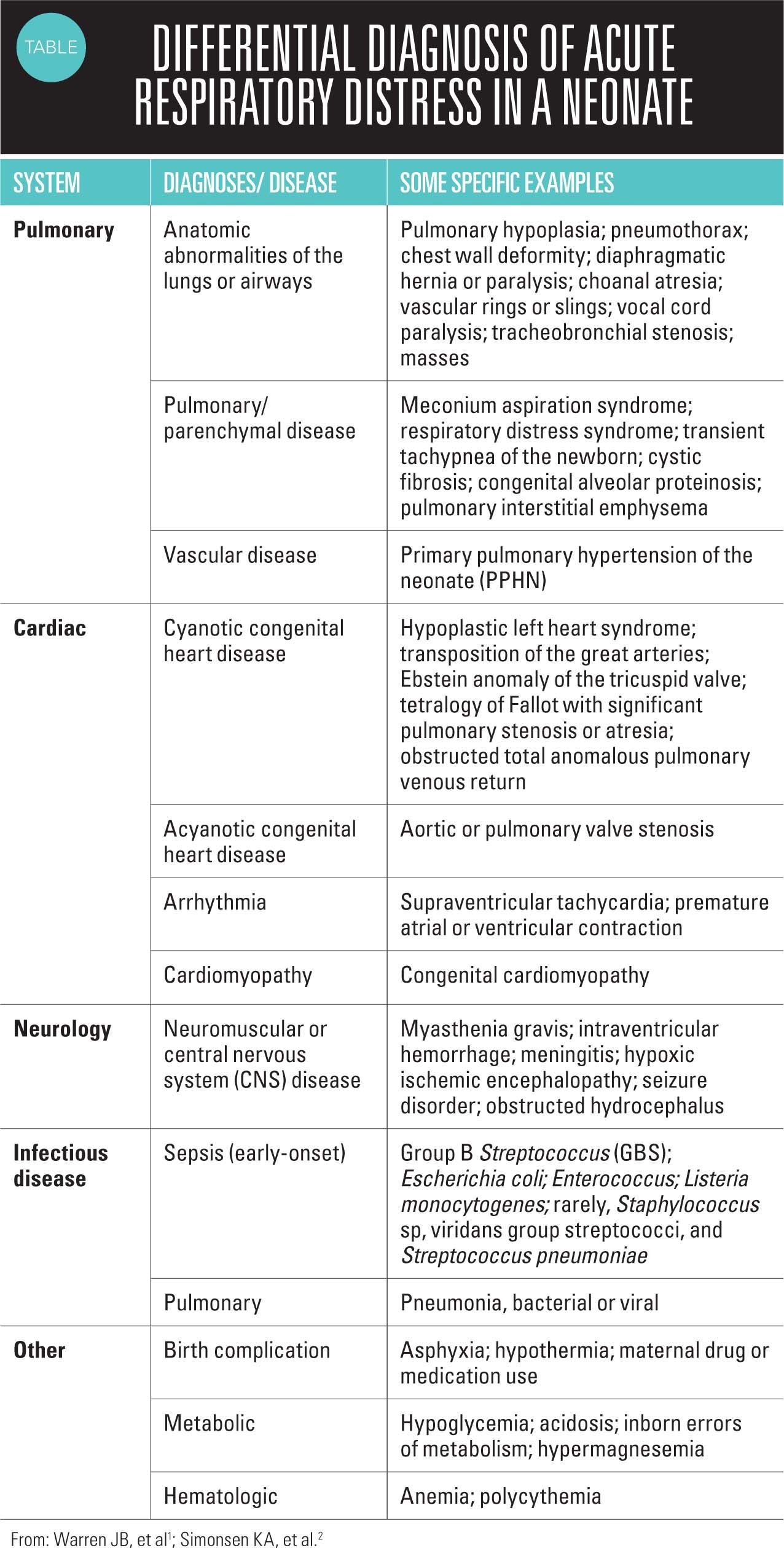 TABLE

DIFFERENTIAL DIAGNOSIS OF ACUTE RESPIRATORY DISTRESS IN A NEONATE

| SYSTEM | DIAGNOSES/ DISEASE | SOME SPECIFIC EXAMPLES |
|---|---|---|
| Pulmonary | Anatomic abnormalities of the lungs or airways | Pulmonary hypoplasia; pneumothorax; chest wall deformity; diaphragmatic hernia or paralysis; choanal atresia; vascular rings or slings; vocal cord paralysis; tracheobronchial stenosis; masses |
| | Pulmonary/ parenchymal disease | Meconium aspiration syndrome; respiratory distress syndrome; transient tachypnea of the newborn; cystic fibrosis; congenital alveolar proteinosis; pulmonary interstitial emphysema |
| | Vascular disease | Primary pulmonary hypertension of the neonate (PPHN) |
| Cardiac | Cyanotic congenital heart disease | Hypoplastic left heart syndrome; transposition of the great arteries; Ebstein anomaly of the tricuspid valve; tetralogy of Fallot with significant pulmonary stenosis or atresia; obstructed total anomalous pulmonary venous return |
| | Acyanotic congenital heart disease | Aortic or pulmonary valve stenosis |
| | Arrhythmia | Supraventricular tachycardia; premature atrial or ventricular contraction |
| | Cardiomyopathy | Congenital cardiomyopathy |
| Neurology | Neuromuscular or central nervous system (CNS) disease | Myasthenia gravis; intraventricular hemorrhage; meningitis; hypoxic ischemic encephalopathy; seizure disorder; obstructed hydrocephalus |
| Infectious disease | Sepsis (early-onset) | Group B Streptococcus (GBS); Escherichia coli; Enterococcus; Listeria monocytogenes; rarely, Staphylococcus sp, viridans group streptococci, and Streptococcus pneumoniae |
| | Pulmonary | Pneumonia, bacterial or viral |
| Other | Birth complication | Asphyxia; hypothermia; maternal drug or medication use |
| | Metabolic | Hypoglycemia; acidosis; inborn errors of metabolism; hypermagnesemia |
| | Hematologic | Anemia; polycythemia |

From: Warren JB, et al$^1$; Simonsen KA, et al.$^2$